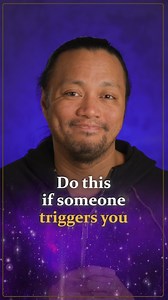 Do this
if someone
triggers you